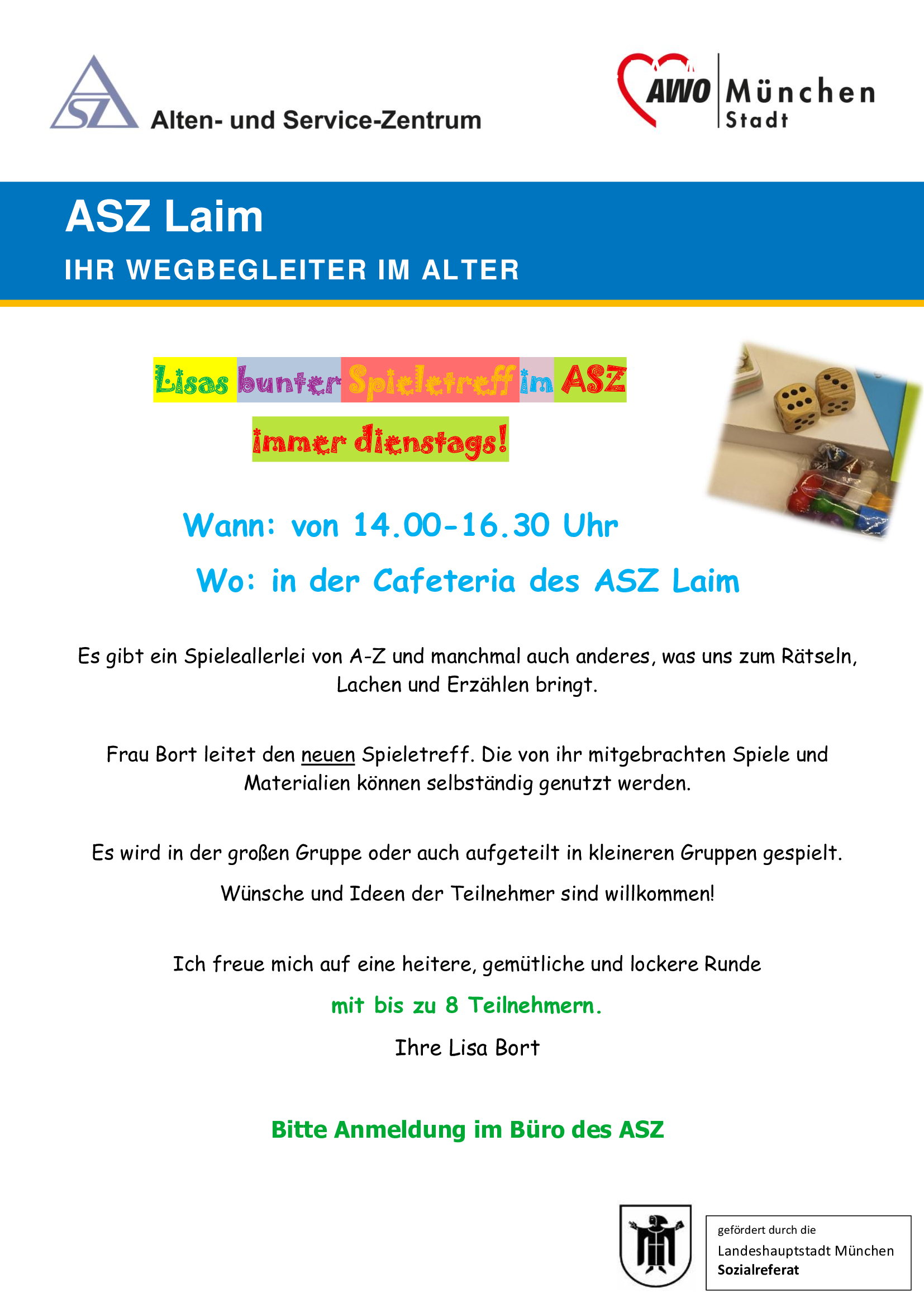 ASZ
Alten- und Service-Zentrum

AWO München Stadt

ASZ Laim
IHR WEGBEGLEITER IM ALTER

Lisas bunter Spieletreff im ASZ
immer dienstags!

Wann: von 14.00-16.30 Uhr
Wo: in der Cafeteria des ASZ Laim

Es gibt ein Spieleallerlei von A-Z und manchmal auch anderes, was uns zum Rätseln, Lachen und Erzählen bringt.

Frau Bort leitet den neuen Spieletreff. Die von ihr mitgebrachten Spiele und Materialien können selbständig genutzt werden.

Es wird in der großen Gruppe oder auch aufgeteilt in kleineren Gruppen gespielt.

Wünsche und Ideen der Teilnehmer sind willkommen!

Ich freue mich auf eine heitere, gemütliche und lockere Runde
mit bis zu 8 Teilnehmern.
Ihre Lisa Bort

Bitte Anmeldung im Büro des ASZ

gefördert durch die
Landeshauptstadt München
Sozialreferat